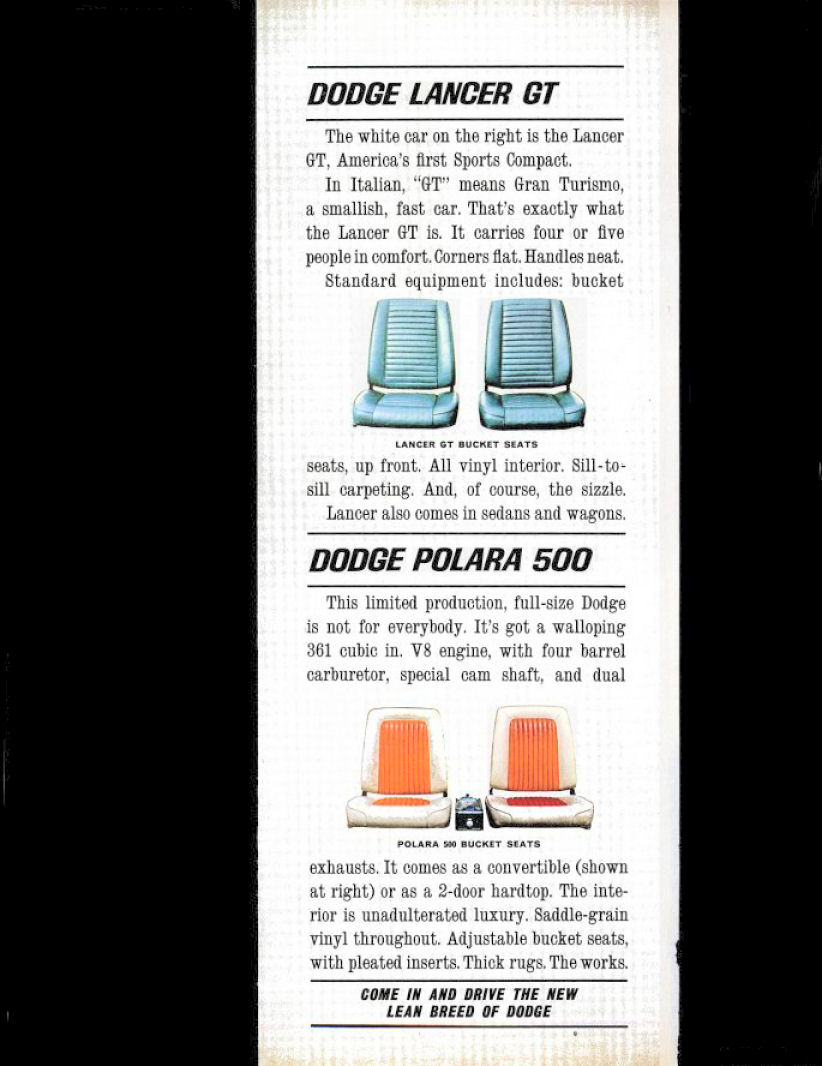 DODGE LANCER GT

The white car on the right is the Lancer GT, America's first Sports Compact.

In Italian, "GT" means Gran Turismo, a smallish, fast car. That's exactly what the Lancer GT is. It carries four or five people in comfort. Corners flat. Handles neat.

Standard equipment includes: bucket

LANCER GT BUCKET SEATS

seats, up front. All vinyl interior. Sill-to-sill carpeting. And, of course, the sizzle.

Lancer also comes in sedans and wagons.

DODGE POLARA 500

This limited production, full-size Dodge is not for everybody. It's got a walloping 361 cubic in. V8 engine, with four barrel carburetor, special cam shaft, and dual

POLARA 500 BUCKET SEATS

exhausts. It comes as a convertible (shown at right) or as a 2-door hardtop. The interior is unadulterated luxury. Saddle-grain vinyl throughout. Adjustable bucket seats, with pleated inserts. Thick rugs. The works.

COME IN AND DRIVE THE NEW LEAN BREED OF DODGE